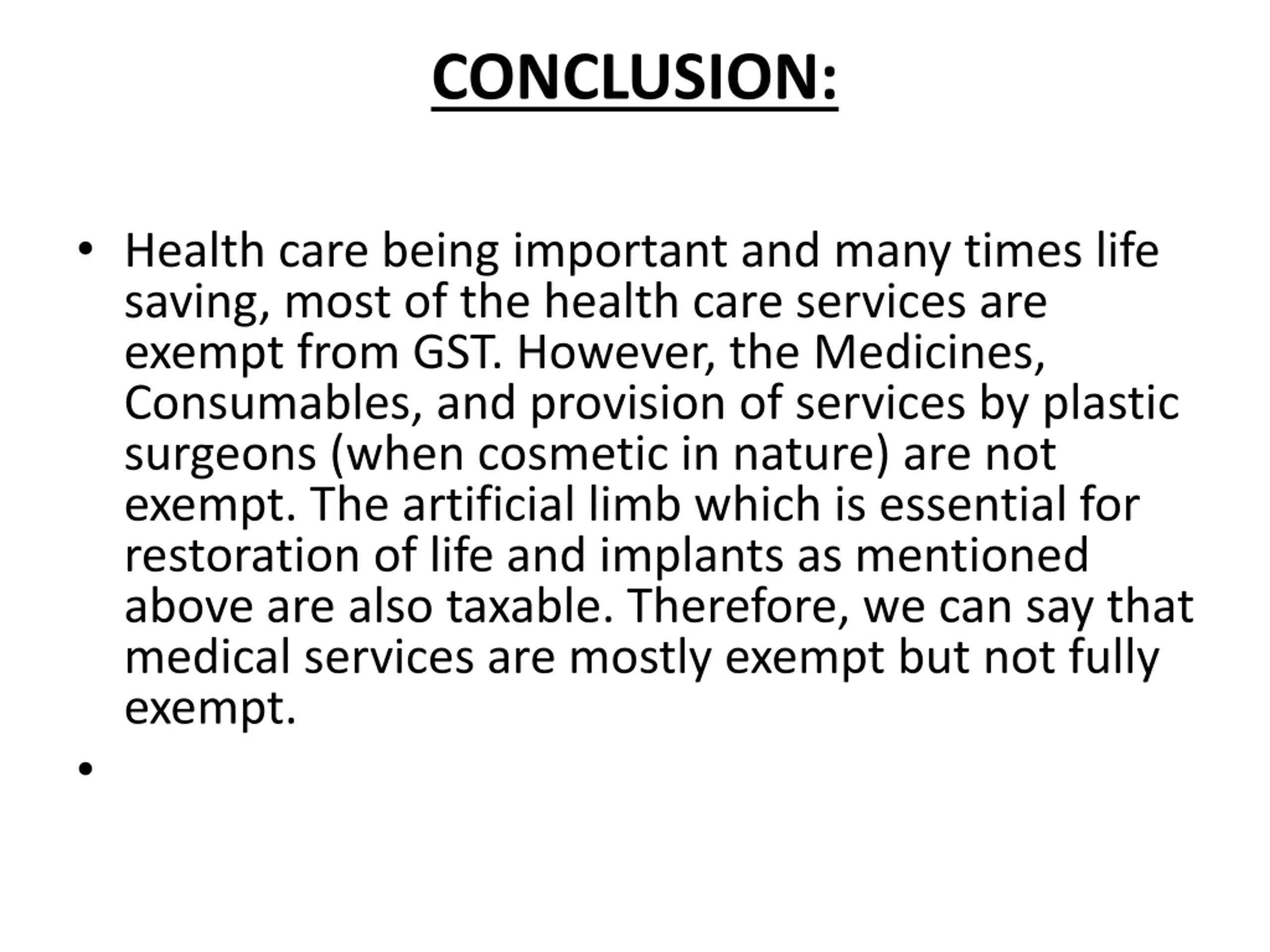 CONCLUSION:

• Health care being important and many times life saving, most of the health care services are exempt from GST. However, the Medicines, Consumables, and provision of services by plastic surgeons (when cosmetic in nature) are not exempt. The artificial limb which is essential for restoration of life and implants as mentioned above are also taxable. Therefore, we can say that medical services are mostly exempt but not fully exempt.

•